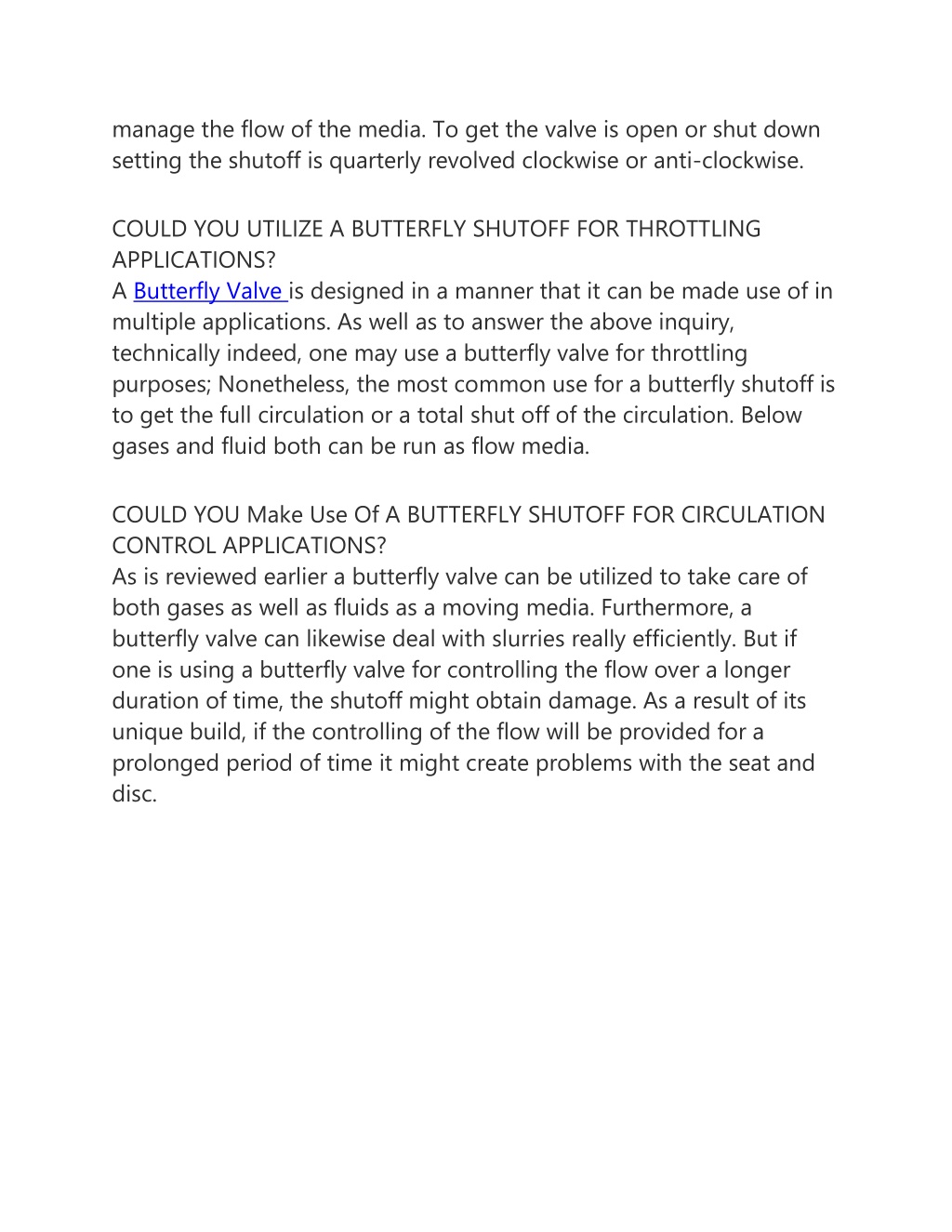 manage the flow of the media. To get the valve is open or shut down setting the shutoff is quarterly revolved clockwise or anti-clockwise.

COULD YOU UTILIZE A BUTTERFLY SHUTOFF FOR THROTTLING APPLICATIONS?
A Butterfly Valve is designed in a manner that it can be made use of in multiple applications. As well as to answer the above inquiry, technically indeed, one may use a butterfly valve for throttling purposes; Nonetheless, the most common use for a butterfly shutoff is to get the full circulation or a total shut off of the circulation. Below gases and fluid both can be run as flow media.

COULD YOU Make Use Of A BUTTERFLY SHUTOFF FOR CIRCULATION CONTROL APPLICATIONS?
As is reviewed earlier a butterfly valve can be utilized to take care of both gases as well as fluids as a moving media. Furthermore, a butterfly valve can likewise deal with slurries really efficiently. But if one is using a butterfly valve for controlling the flow over a longer duration of time, the shutoff might obtain damage. As a result of its unique build, if the controlling of the flow will be provided for a prolonged period of time it might create problems with the seat and disc.